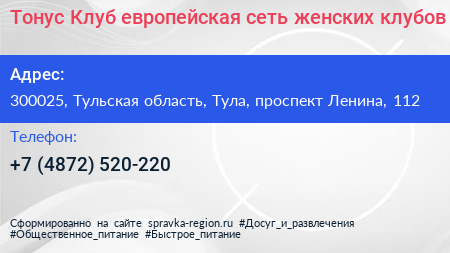 Тонус Клуб европейская сеть женских клубов

Адрес:

300025, Тульская область, Тула, проспект Ленина, 112

Телефон:

+7 (4872) 520-220

Сформированно на сайте spravka-region.ru #Досуг_и_развлечения #Общественное_питание #Быстрое_питание